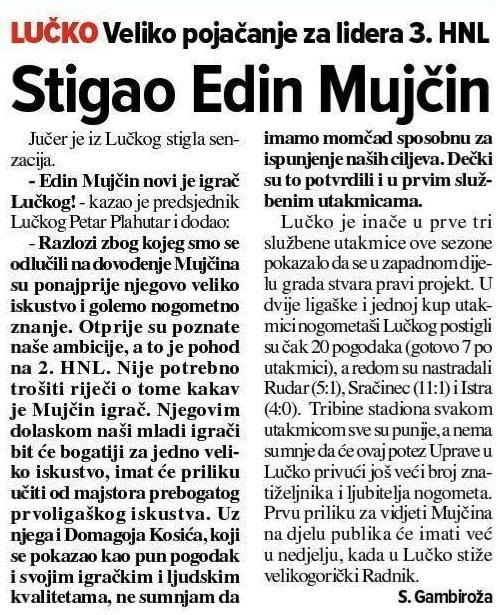 LUČKO Veliko pojačanje za lidera 3. HNL

Stigao Edin Mujčin

Jučer je iz Lučkog stigla senzacija.

- Edin Mujčin novi je igrač Lučkog! - kazao je predsjednik Lučkog Petar Plahutar i dodao:

- Razlozi zbog kojeg smo se odlučili na dovođenje Mujčina su ponajprije njegovo veliko iskustvo i golemo nogometno znanje. Otprije su poznate naše ambicije, a to je pohod na 2. HNL. Nije potrebno trošiti riječi o tome kakav je Mujčin igrač. Njegovim dolaskom naši mladi igrači bit će bogatiji za jedno veliko iskustvo, imat će priliku učiti od majstora prebogatog prvoligaškog iskustva. Uz njega i Domagoja Kosića, koji se pokazao kao pun pogodak i svojim igračkim i ljudskim kvalitetama, ne sumnjam da imamo momčad sposobnu za ispunjenje naših ciljeva. Dečki su to potvrdili i u prvim službenim utakmicama.

Lučko je inače u prve tri službene utakmice ove sezone pokazalo da se u zapadnom dijelu grada stvara pravi projekt. U dvije ligaške i jednoj kup utakmici nogometaši Lučkog postigli su čak 20 pogodaka (gotovo 7 po utakmici), a redom su nastradali Rudar (5:1), Sračinec (11:1) i Istra (4:0). Tribine stadiona svakom utakmicom sve su punije, a nema sumnje da će ovaj potez Uprave u Lučko privući još veći broj znatiželjnika i ljubitelja nogometa. Prvu priliku za vidjeti Mujčina na djelu publika će imati već u nedjelju, kada u Lučko stiže velikogorički Radnik.

S. Gambiroža